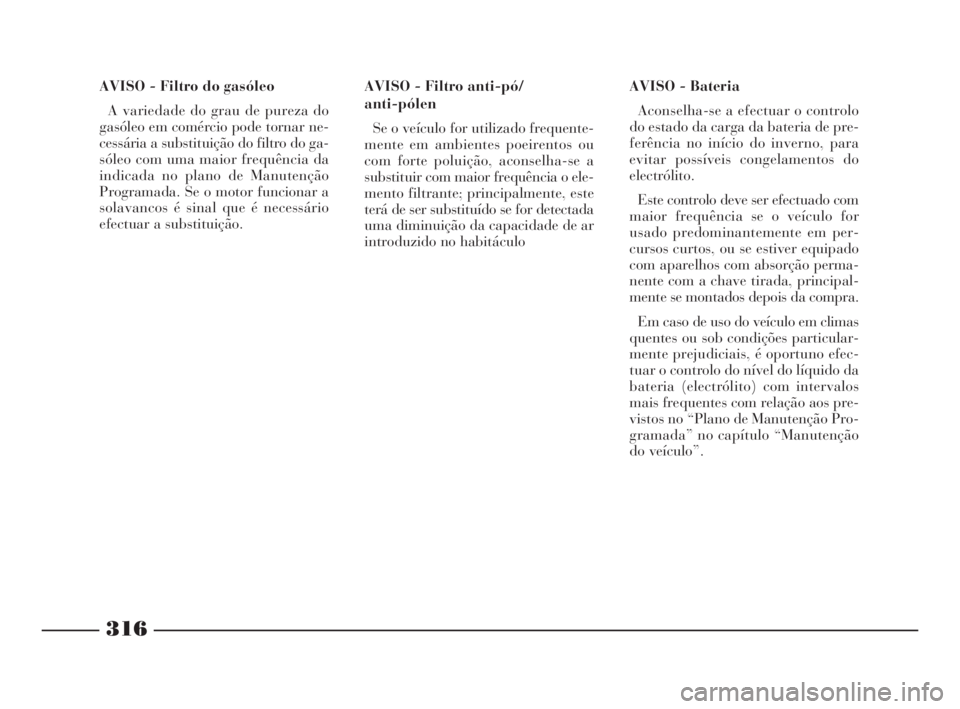 AVISO - Filtro do gasóleo

A variedade do grau de pureza do gasóleo em comércio pode tornar necessária a substituição do filtro do gasóleo com uma maior frequência da indicada no plano de Manutenção Programada. Se o motor funcionar a solavancos é sinal que é necessário efectuar a substituição.

AVISO - Filtro anti-pó/ anti-pólen

Se o veículo for utilizado frequentemente em ambientes poeirentos ou com forte poluição, aconselha-se a substituir com maior frequência o elemento filtrante; principalmente, este terá de ser substituído se for detectada uma diminuição da capacidade de ar introduzido no habitáculo

AVISO - Bateria

Aconselha-se a efectuar o controlo do estado da carga da bateria de preferência no início do inverno, para evitar possíveis congelamentos do electrólito.

Este controlo deve ser efectuado com maior frequência se o veículo for usado predominantemente em percursos curtos, ou se estiver equipado com aparelhos com absorção permanente com a chave tirada, principalmente se montados depois da compra.

Em caso de uso do veículo em climas quentes ou sob condições particularmente prejudiciais, é oportuno efectuar o controlo do nível do líquido da bateria (electrólito) com intervalos mais frequentes com relação aos previstos no “Plano de Manutenção Programada” no capítulo “Manutenção do veículo”.

316

carmanualsonline.info